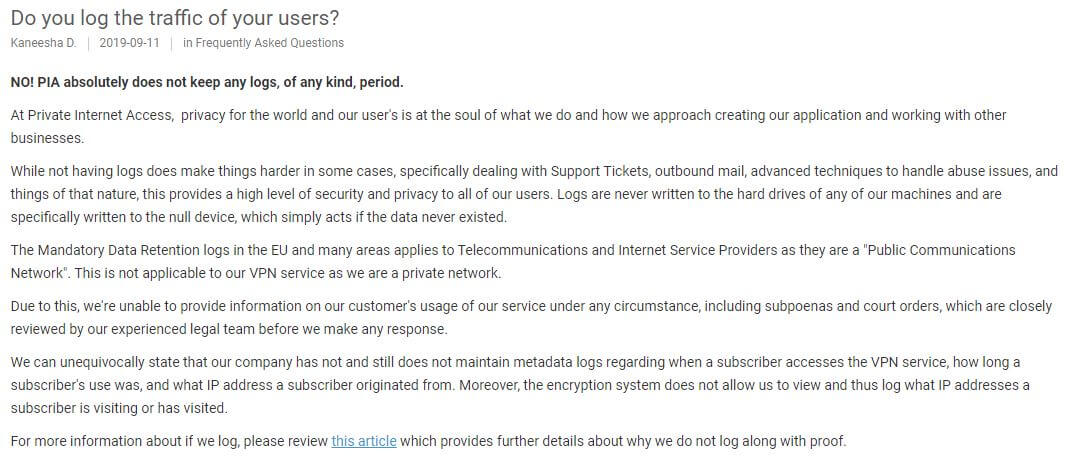 Do you log the traffic of your users?

Kaneesha D. | 2019-09-11 | in Frequently Asked Questions

NO! PIA absolutely does not keep any logs, of any kind, period.

At Private Internet Access, privacy for the world and our user's is at the soul of what we do and how we approach creating our application and working with other businesses.

While not having logs does make things harder in some cases, specifically dealing with Support Tickets, outbound mail, advanced techniques to handle abuse issues, and things of that nature, this provides a high level of security and privacy to all of our users. Logs are never written to the hard drives of any of our machines and are specifically written to the null device, which simply acts if the data never existed.

The Mandatory Data Retention logs in the EU and many areas applies to Telecommunications and Internet Service Providers as they are a "Public Communications Network". This is not applicable to our VPN service as we are a private network.

Due to this, we're unable to provide information on our customer's usage of our service under any circumstance, including subpoenas and court orders, which are closely reviewed by our experienced legal team before we make any response.

We can unequivocally state that our company has not and still does not maintain metadata logs regarding when a subscriber accesses the VPN service, how long a subscriber's use was, and what IP address a subscriber originated from. Moreover, the encryption system does not allow us to view and thus log what IP addresses a subscriber is visiting or has visited.

For more information about if we log, please review this article which provides further details about why we do not log along with proof.